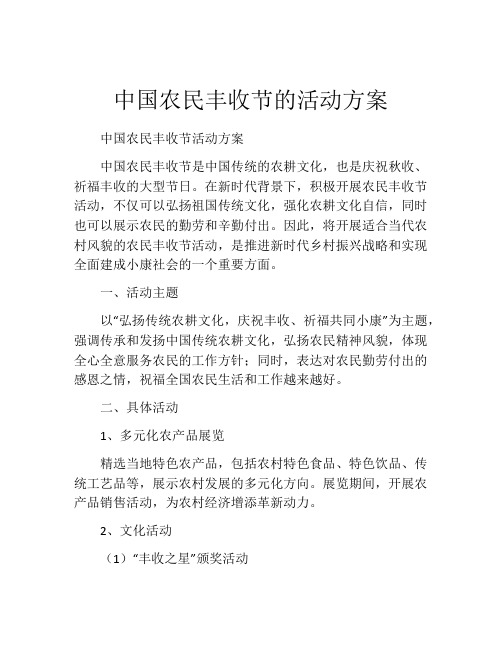 中国农民丰收节的活动方案

中国农民丰收节活动方案

中国农民丰收节是中国传统的农耕文化，也是庆祝秋收、祈福丰收的大型节日。在新时代背景下，积极开展农民丰收节活动，不仅可以弘扬祖国传统文化，强化农耕文化自信，同时也可以展示农民的勤劳和辛勤付出。因此，将开展适合当代农村风貌的农民丰收节活动，是推进新时代乡村振兴战略和实现全面建成小康社会的一个重要方面。

一、活动主题

以“弘扬传统农耕文化，庆祝丰收、祈福共同小康”为主题，强调传承和发扬中国传统农耕文化，弘扬农民精神风貌，体现全心全意服务农民的工作方针；同时，表达对农民勤劳付出的感恩之情，祝福全国农民生活和工作越来越好。

二、具体活动

1、多元化农产品展览

精选当地特色农产品，包括农村特色食品、特色饮品、传统工艺品等，展示农村发展的多元化方向。展览期间，开展农产品销售活动，为农村经济增添革新动力。

2、文化活动

（1）“丰收之星”颁奖活动